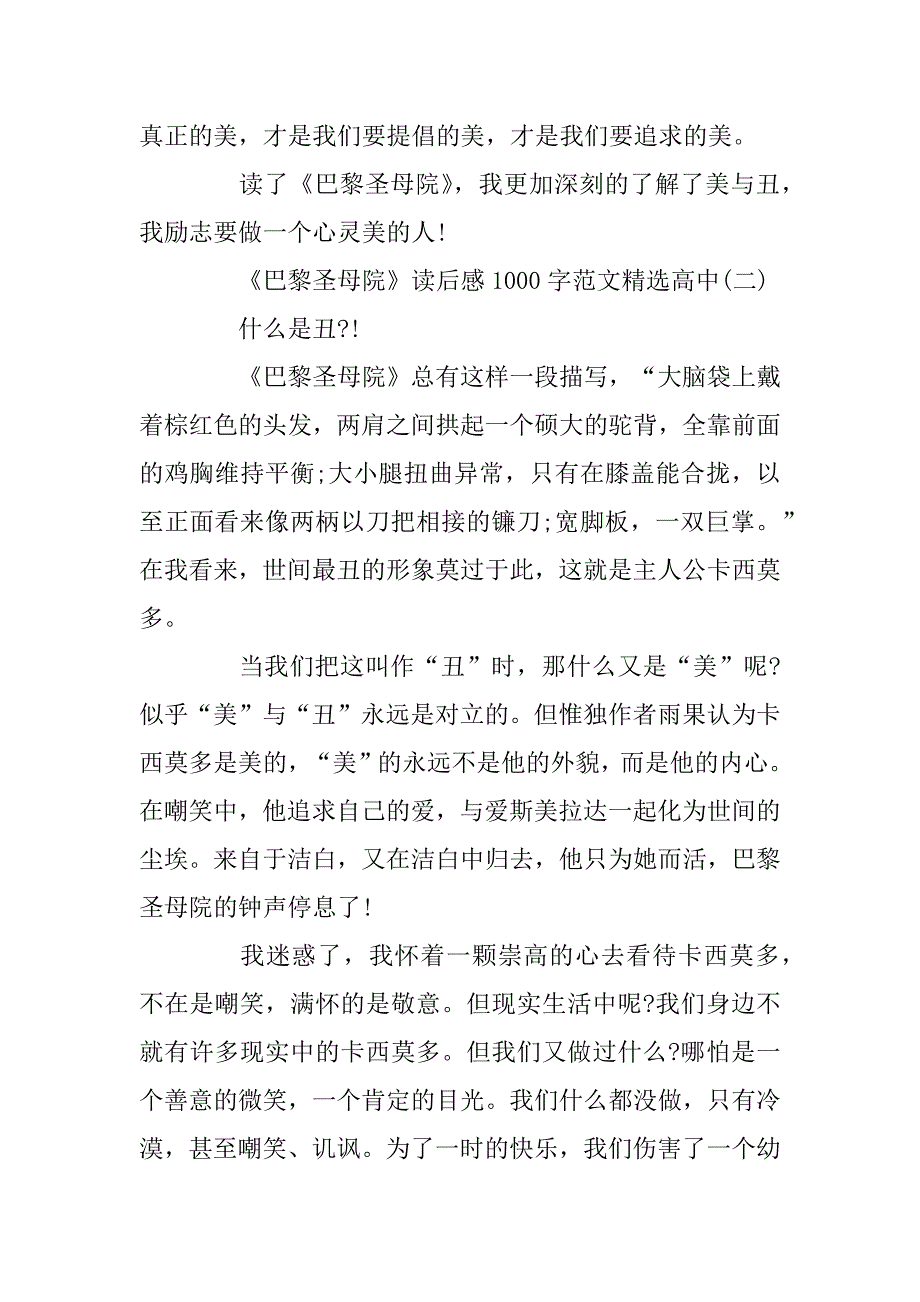 真正的美，才是我们要提倡的美，才是我们要追求的美。

读了《巴黎圣母院》，我更加深刻的了解了美与丑，我励志要做一个心灵美的人!

《巴黎圣母院》读后感 1000 字范文精选高中(二)

什么是丑?!

《巴黎圣母院》总有这样一段描写，“大脑袋上戴着棕红色的头发，两肩之间拱起一个硕大的驼背，全靠前面的鸡胸维持平衡;大小腿扭曲异常，只有在膝盖能合拢，以至正面看来像两柄以刀把相接的镰刀;宽脚板，一双巨掌。”在我看来，世间最丑的形象莫过于此，这就是主人公卡西莫多。

当我们把这叫作“丑”时，那什么又是“美”呢?似乎“美”与“丑”永远是对立的。但惟独作者雨果认为卡西莫多是美的，“美”的永远不是他的外貌，而是他的内心。在嘲笑中，他追求自己的爱，与爱斯美拉达一起化为世间的尘埃。来自于洁白，又在洁白中归去，他只为她而活，巴黎圣母院的钟声停息了!

我迷惑了，我怀着一颗崇高的心去看待卡西莫多，不在是嘲笑，满怀的是敬意。但现实生活中呢?我们身边不就有许多现实中的卡西莫多。但我们又做过什么?哪怕是一个善意的微笑，一个肯定的目光。我们什么都没做，只有冷漠，甚至嘲笑、讥讽。为了一时的快乐，我们伤害了一个幼